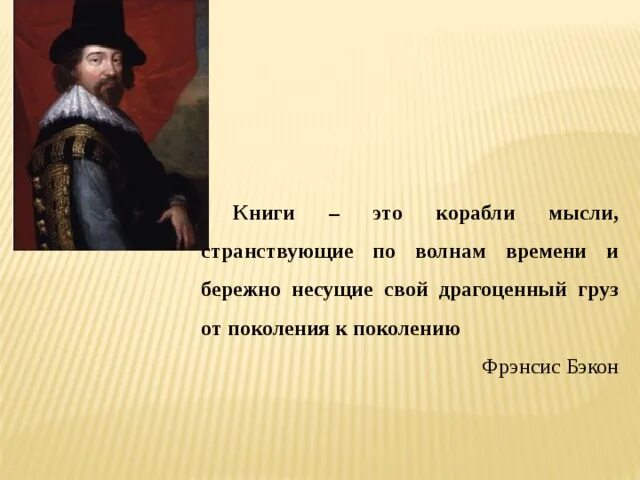 Книги – это корабли мысли, странствующие по волнам времени и бережно несущие свой драгоценный груз от поколения к поколению

Фрэнсис Бэкон